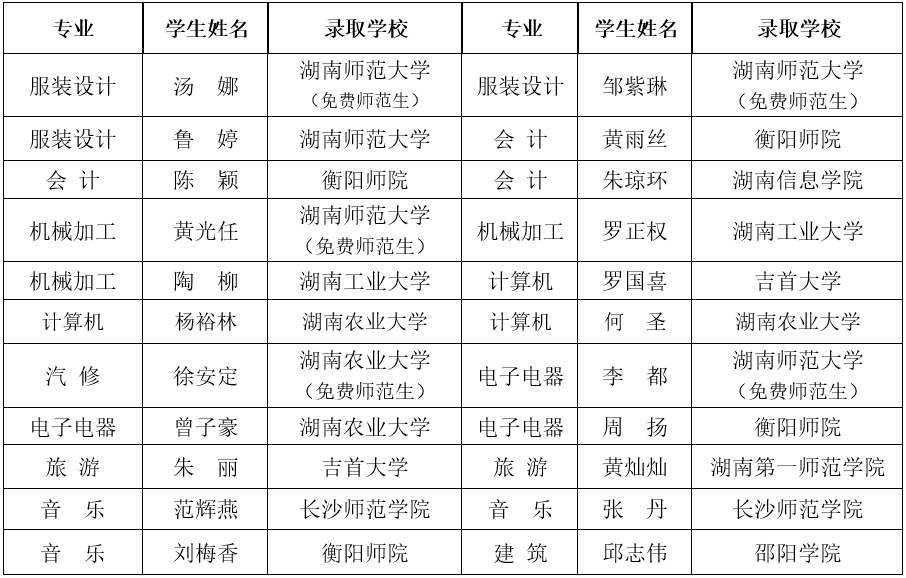 | 专业 | 学生姓名 | 录取学校 | 专业 | 学生姓名 | 录取学校 |
|---|---|---|---|---|---|
| 服装设计 | 汤　娜 | 湖南师范大学（免费师范生） | 服装设计 | 邹紫琳 | 湖南师范大学（免费师范生） |
| 服装设计 | 鲁　婷 | 湖南师范大学 | 会　计 | 黄雨丝 | 衡阳师院 |
| 会　计 | 陈　颖 | 衡阳师院 | 会　计 | 朱琼环 | 湖南信息学院 |
| 机械加工 | 黄光任 | 湖南师范大学（免费师范生） | 机械加工 | 罗正权 | 湖南工业大学 |
| 机械加工 | 陶　柳 | 湖南工业大学 | 计算机 | 罗国喜 | 吉首大学 |
| 计算机 | 杨裕林 | 湖南农业大学 | 计算机 | 何　圣 | 湖南农业大学 |
| 汽　修 | 徐安定 | 湖南农业大学（免费师范生） | 电子电器 | 李　都 | 湖南师范大学（免费师范生） |
| 电子电器 | 曾子豪 | 湖南农业大学 | 电子电器 | 周　扬 | 衡阳师院 |
| 旅　游 | 朱　丽 | 吉首大学 | 旅　游 | 黄灿灿 | 湖南第一师范学院 |
| 音　乐 | 范辉燕 | 长沙师范学院 | 音　乐 | 张　丹 | 长沙师范学院 |
| 音　乐 | 刘梅香 | 衡阳师院 | 建　筑 | 邱志伟 | 邵阳学院 |